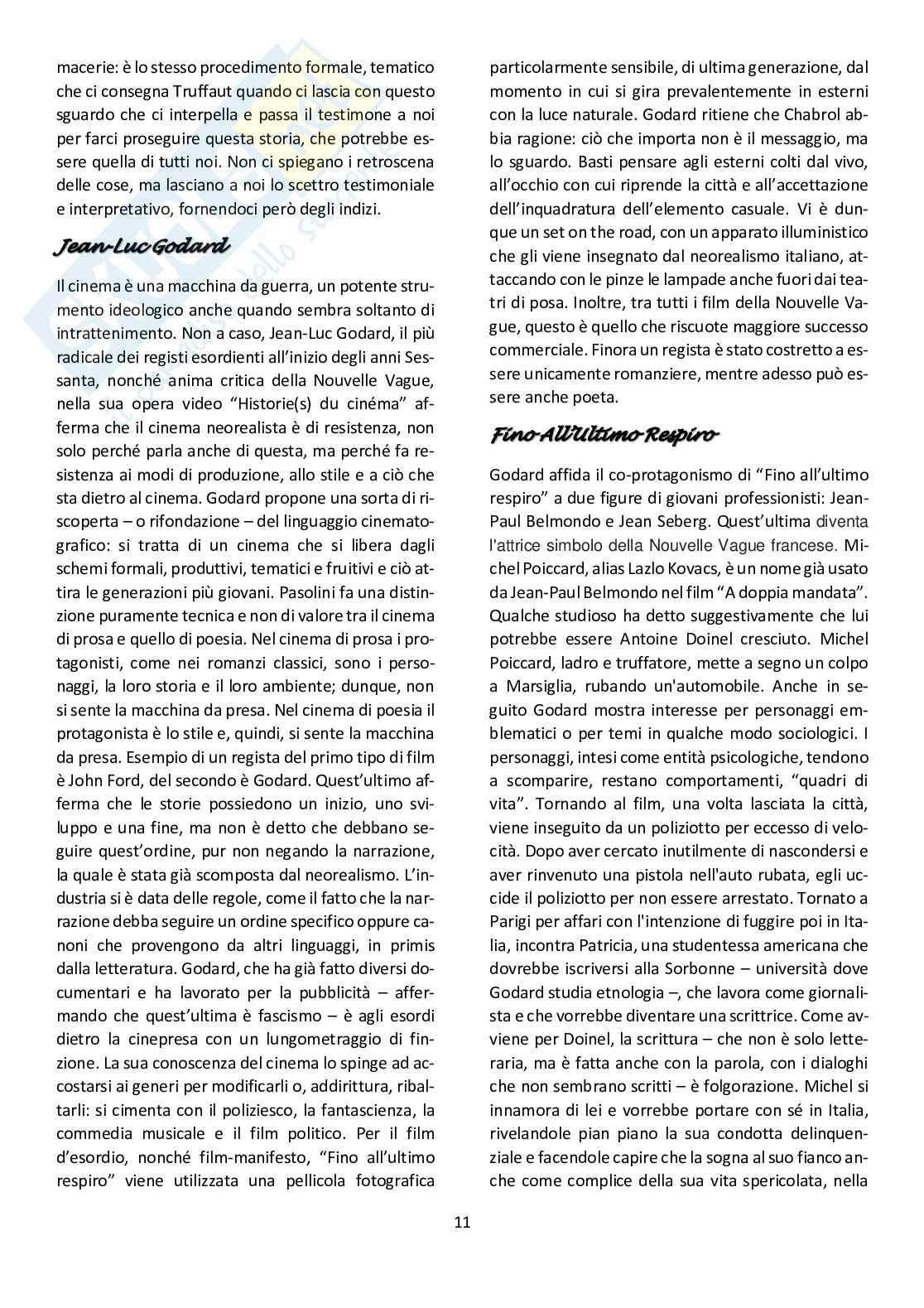 macerie: è lo stesso procedimento formale, tematico che ci consegna Truffaut quando ci lascia con questo sguardo che ci interpella e passa il testimone a noi per farci proseguire questa storia, che potrebbe essere quella di tutti noi. Non ci spiegano i retroscena delle cose, ma lasciano a noi lo scettro testimoniale e interpretativo, fornendoci però degli indizi.

Jean-Luc Godard

Il cinema è una macchina da guerra, un potente strumento ideologico anche quando sembra soltanto di intrattenimento. Non a caso, Jean-Luc Godard, il più radicale dei registi esordienti all'inizio degli anni Sessanta, nonché anima critica della Nouvelle Vague, nella sua opera video "Historie(s) du cinéma" afferma che il cinema neorealista è di resistenza, non solo perché parla anche di questa, ma perché fa resistenza ai modi di produzione, allo stile e a ciò che sta dietro al cinema. Godard propone una sorta di riscoperta – o rifondazione – del linguaggio cinematografico: si tratta di un cinema che si libera dagli schemi formali, produttivi, tematici e fruitivi e ciò attira le generazioni più giovani. Pasolini fa una distinzione puramente tecnica e non di valore tra il cinema di prosa e quello di poesia. Nel cinema di prosa i protagonisti, come nei romanzi classici, sono i personaggi, la loro storia e il loro ambiente; dunque, non si sente la macchina da presa. Nel cinema di poesia il protagonista è lo stile e, quindi, si sente la macchina da presa. Esempio di un regista del primo tipo di film è John Ford, del secondo è Godard. Quest'ultimo afferma che le storie possiedono un inizio, uno sviluppo e una fine, ma non è detto che debbano seguire quest'ordine, pur non negando la narrazione, la quale è stata già scomposta dal neorealismo. L'industria si è data delle regole, come il fatto che la narrazione debba seguire un ordine specifico oppure canoni che provengono da altri linguaggi, in primis dalla letteratura. Godard, che ha già fatto diversi documentari e ha lavorato per la pubblicità – affermando che quest'ultima è fascismo – è agli esordi dietro la cinepresa con un lungometraggio di finzione. La sua conoscenza del cinema lo spinge ad accostarsi ai generi per modificarli o, addirittura, ribaltarli: si cimenta con il poliziesco, la fantascienza, la commedia musicale e il film politico. Per il film d'esordio, nonché film-manifesto, "Fino all'ultimo respiro" viene utilizzata una pellicola fotografica particolarmente sensibile, di ultima generazione, dal momento in cui si gira prevalentemente in esterni con la luce naturale. Godard ritiene che Chabrol abbia ragione: ciò che importa non è il messaggio, ma lo sguardo. Basti pensare agli esterni colti dal vivo, all'occhio con cui riprende la città e all'accettazione dell'inquadratura dell'elemento casuale. Vi è dunque un set on the road, con un apparato illuministico che gli viene insegnato dal neorealismo italiano, attaccando con le pinze le lampade anche fuori dai teatri di posa. Inoltre, tra tutti i film della Nouvelle Vague, questo è quello che riscuote maggiore successo commerciale. Finora un regista è stato costretto a essere unicamente romanziere, mentre adesso può essere anche poeta.

Fino All'Ultimo Respiro

Godard affida il co-protagonismo di "Fino all'ultimo respiro" a due figure di giovani professionisti: Jean-Paul Belmondo e Jean Seberg. Quest'ultima diventa l'attrice simbolo della Nouvelle Vague francese. Michel Poiccard, alias Lazlo Kovacs, è un nome già usato da Jean-Paul Belmondo nel film "A doppia mandata". Qualche studioso ha detto suggestivamente che lui potrebbe essere Antoine Doinel cresciuto. Michel Poiccard, ladro e truffatore, mette a segno un colpo a Marsiglia, rubando un'automobile. Anche in seguito Godard mostra interesse per personaggi emblematici o per temi in qualche modo sociologici. I personaggi, intesi come entità psicologiche, tendono a scomparire, restano comportamenti, "quadri di vita". Tornando al film, una volta lasciata la città, viene inseguito da un poliziotto per eccesso di velocità. Dopo aver cercato inutilmente di nascondersi e aver rinvenuto una pistola nell'auto rubata, egli uccide il poliziotto per non essere arrestato. Tornato a Parigi per affari con l'intenzione di fuggire poi in Italia, incontra Patricia, una studentessa americana che dovrebbe iscriversi alla Sorbonne – università dove Godard studia etnologia –, che lavora come giornalista e che vorrebbe diventare una scrittrice. Come avviene per Doinel, la scrittura – che non è solo letteraria, ma è fatta anche con la parola, con i dialoghi che non sembrano scritti – è folgorazione. Michel si innamora di lei e vorrebbe portare con sé in Italia, rivelandole pian piano la sua condotta delinquenziale e facendole capire che la sogna al suo fianco anche come complice della sua vita spericolata, nella

11